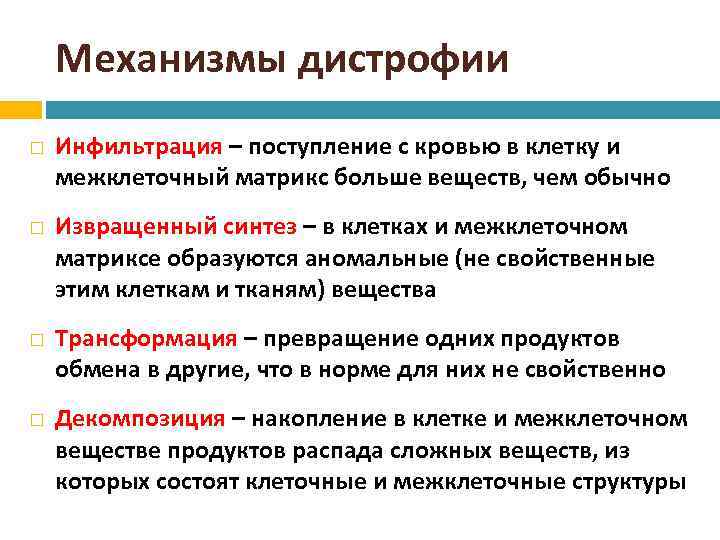 Механизмы дистрофии

Инфильтрация – поступление с кровью в клетку и межклеточный матрикс больше веществ, чем обычно

Извращенный синтез – в клетках и межклеточном матриксе образуются аномальные (не свойственные этим клеткам и тканям) вещества

Трансформация – превращение одних продуктов обмена в другие, что в норме для них не свойственно

Декомпозиция – накопление в клетке и межклеточном веществе продуктов распада сложных веществ, из которых состоят клеточные и межклеточные структуры